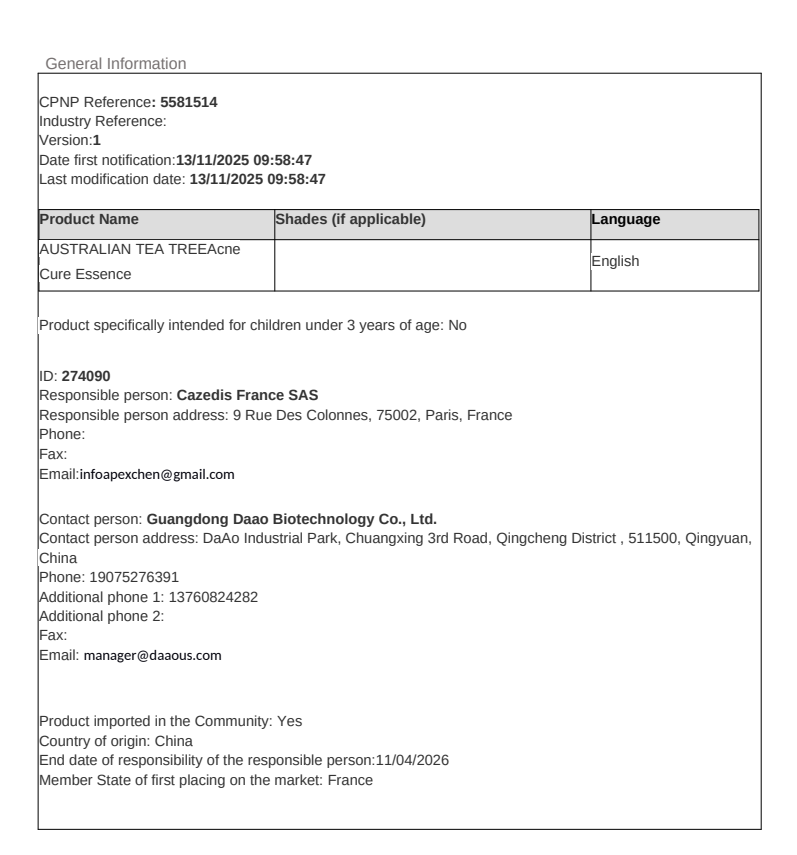 General Information

CPNP Reference: 5581514
Industry Reference:
Version:1
Date first notification:13/11/2025 09:58:47
Last modification date: 13/11/2025 09:58:47

| Product Name | Shades (if applicable) | Language |
|---|---|---|
| AUSTRALIAN TEA TREEAcne Cure Essence | | English |

Product specifically intended for children under 3 years of age: No

ID: 274090
Responsible person: Cazedis France SAS
Responsible person address: 9 Rue Des Colonnes, 75002, Paris, France
Phone:
Fax:
Email:infoapexchen@gmail.com

Contact person: Guangdong Daao Biotechnology Co., Ltd.
Contact person address: DaAo Industrial Park, Chuangxing 3rd Road, Qingcheng District , 511500, Qingyuan, China
Phone: 19075276391
Additional phone 1: 13760824282
Additional phone 2:
Fax:
Email: manager@daaous.com

Product imported in the Community: Yes
Country of origin: China
End date of responsibility of the responsible person:11/04/2026
Member State of first placing on the market: France